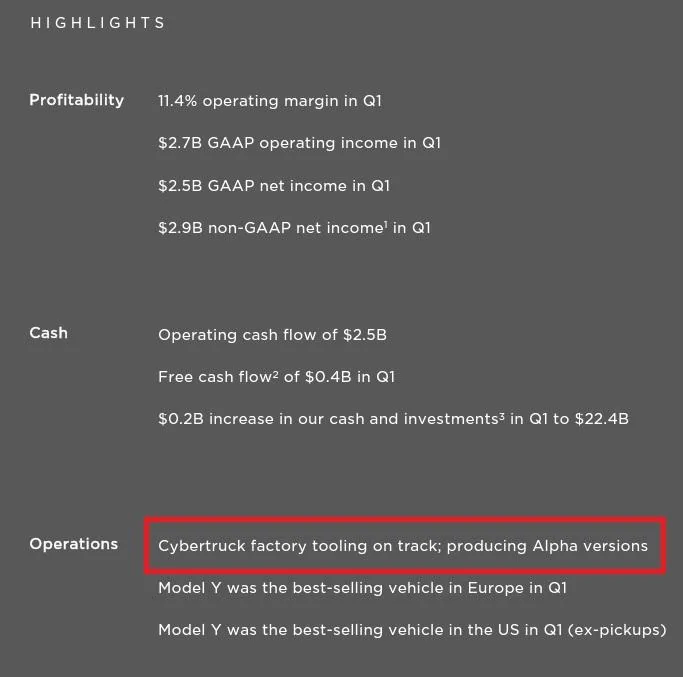 HIGHLIGHTS

Profitability

11.4% operating margin in Q1

\$2.7B GAAP operating income in Q1

\$2.5B GAAP net income in Q1

\$2.9B non-GAAP net income$^1$ in Q1

Cash

Operating cash flow of \$2.5B

Free cash flow$^2$ of \$0.4B in Q1

\$0.2B increase in our cash and investments$^3$ in Q1 to \$22.4B

Operations

Cybertruck factory tooling on track; producing Alpha versions

Model Y was the best-selling vehicle in Europe in Q1

Model Y was the best-selling vehicle in the US in Q1 (ex-pickups)